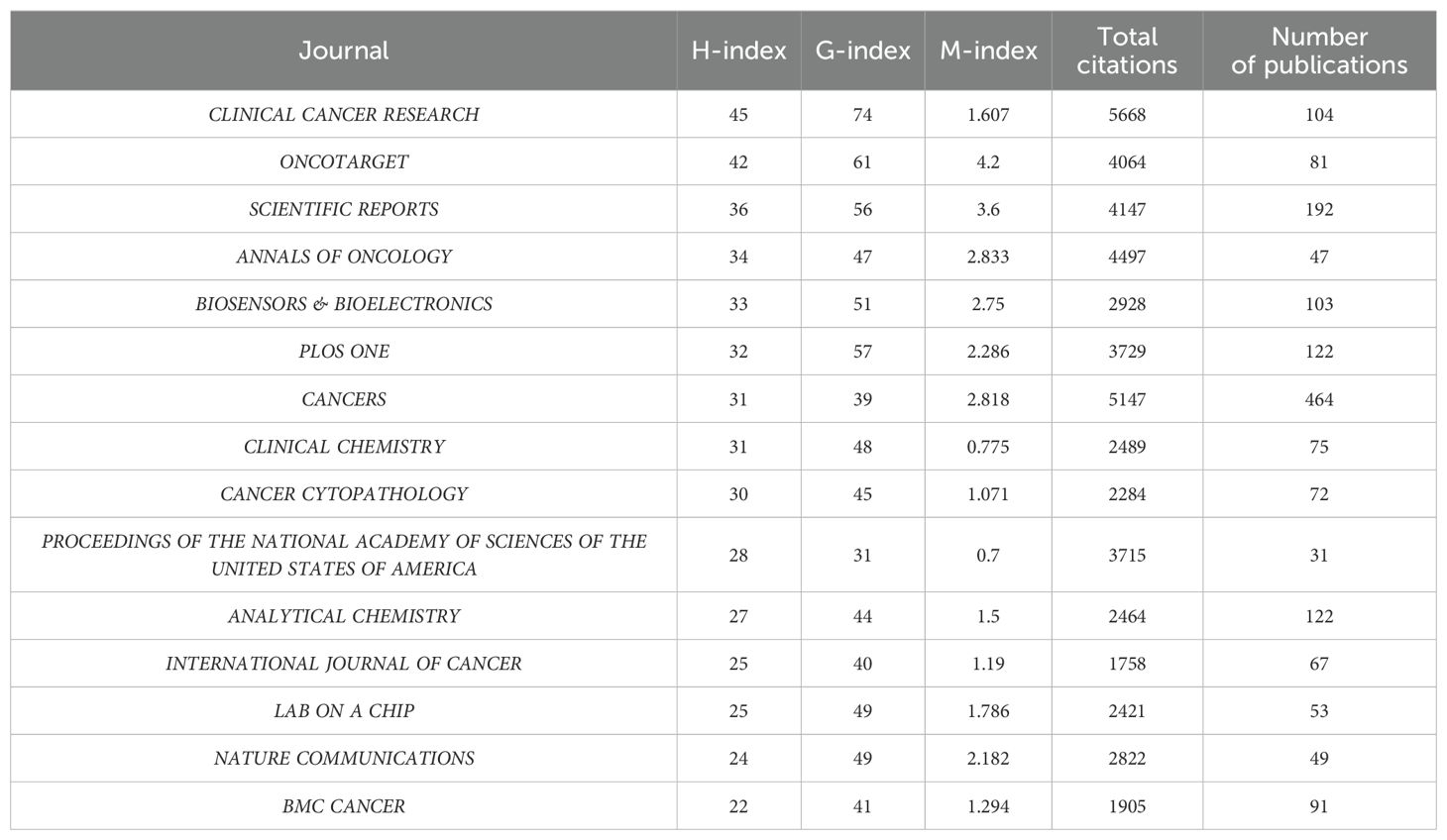 | Journal | H-index | G-index | M-index | Total citations | Number of publications |
|---|---|---|---|---|---|
| CLINICAL CANCER RESEARCH | 45 | 74 | 1.607 | 5668 | 104 |
| ONCOTARGET | 42 | 61 | 4.2 | 4064 | 81 |
| SCIENTIFIC REPORTS | 36 | 56 | 3.6 | 4147 | 192 |
| ANNALS OF ONCOLOGY | 34 | 47 | 2.833 | 4497 | 47 |
| BIOSENSORS & BIOELECTRONICS | 33 | 51 | 2.75 | 2928 | 103 |
| PLOS ONE | 32 | 57 | 2.286 | 3729 | 122 |
| CANCERS | 31 | 39 | 2.818 | 5147 | 464 |
| CLINICAL CHEMISTRY | 31 | 48 | 0.775 | 2489 | 75 |
| CANCER CYTOPATHOLOGY | 30 | 45 | 1.071 | 2284 | 72 |
| PROCEEDINGS OF THE NATIONAL ACADEMY OF SCIENCES OF THE UNITED STATES OF AMERICA | 28 | 31 | 0.7 | 3715 | 31 |
| ANALYTICAL CHEMISTRY | 27 | 44 | 1.5 | 2464 | 122 |
| INTERNATIONAL JOURNAL OF CANCER | 25 | 40 | 1.19 | 1758 | 67 |
| LAB ON A CHIP | 25 | 49 | 1.786 | 2421 | 53 |
| NATURE COMMUNICATIONS | 24 | 49 | 2.182 | 2822 | 49 |
| BMC CANCER | 22 | 41 | 1.294 | 1905 | 91 |